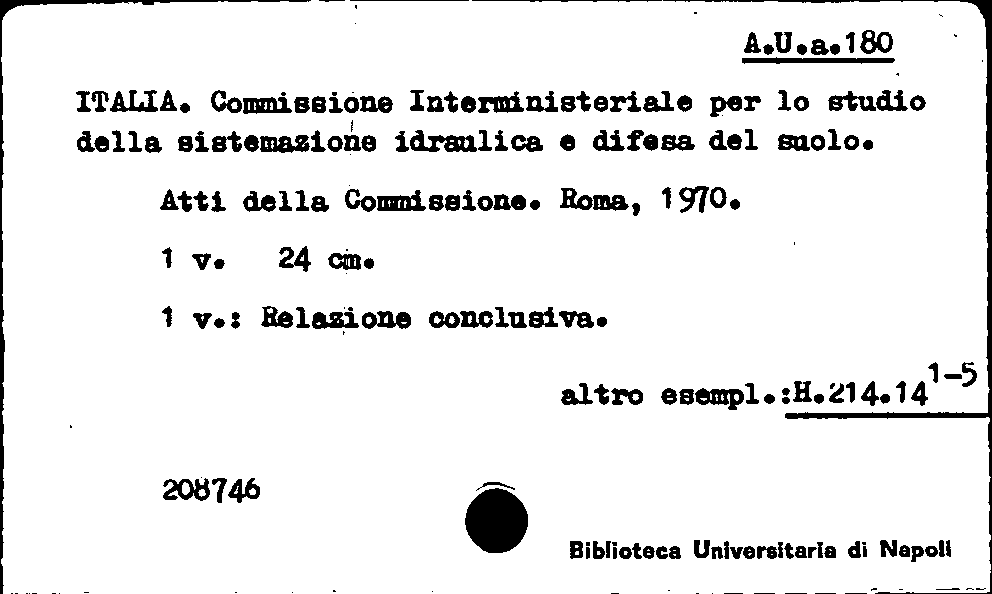 A.U.a.180

ITALIA. Commissione Interministeriale per lo studio della sistemazione idraulica e difesa del suolo.

Atti della Commissione. Roma, 1970.

1 v. 24 cm.

1 v.: Relazione conclusiva.

altro esempl.:H.214.14$^{1-5}$

208746

Biblioteca Universitaria di Napoli